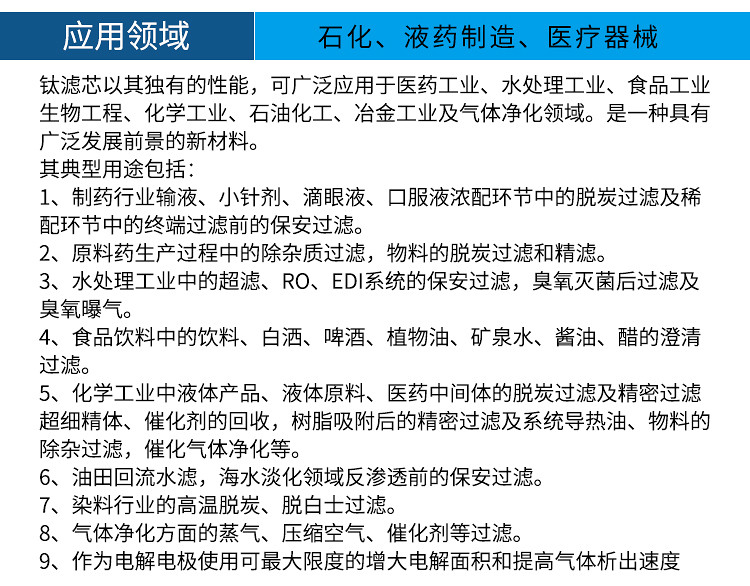 应用领域

石化、液药制造、医疗器械

钛滤芯以其独有的性能，可广泛应用于医药工业、水处理工业、食品工业生物工程、化学工业、石油化工、冶金工业及气体净化领域。是一种具有广泛发展前景的新材料。
其典型用途包括：
1、制药行业输液、小针剂、滴眼液、口服液浓配环节中的脱炭过滤及稀配环节中的终端过滤前的保安过滤。
2、原料药生产过程中的除杂质过滤，物料的脱炭过滤和精滤。
3、水处理工业中的超滤、RO、EDI系统的保安过滤，臭氧灭菌后过滤及臭氧曝气。
4、食品饮料中的饮料、白洒、啤酒、植物油、矿泉水、酱油、醋的澄清过滤。
5、化学工业中液体产品、液体原料、医药中间体的脱炭过滤及精密过滤超细精体、催化剂的回收，树脂吸附后的精密过滤及系统导热油、物料的除杂过滤，催化气体净化等。
6、油田回流水滤，海水淡化领域反渗透前的保安过滤。
7、染料行业的高温脱炭、脱白士过滤。
8、气体净化方面的蒸气、压缩空气、催化剂等过滤。
9、作为电解电极使用可最大限度的增大电解面积和提高气体析出速度